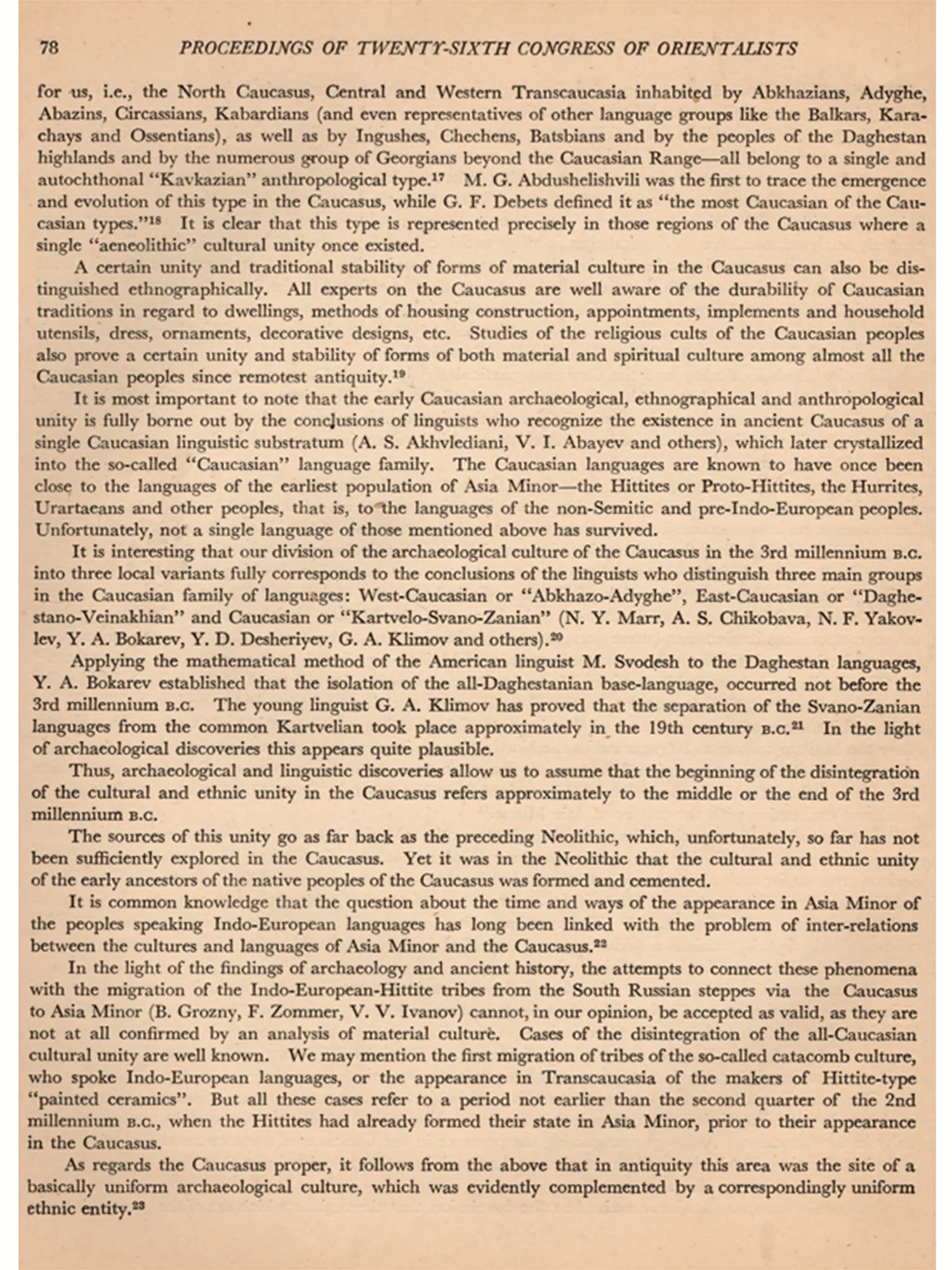 78 PROCEEDINGS OF TWENTY-SIXTH CONGRESS OF ORIENTALISTS

for us, i.e., the North Caucasus, Central and Western Transcaucasia inhabited by Abkhazians, Adyghe, Abazins, Circassians, Kabardians (and even representatives of other language groups like the Balkars, Karachays and Ossentians), as well as by Ingushes, Chechens, Batsbians and by the peoples of the Daghestan highlands and by the numerous group of Georgians beyond the Caucasian Range—all belong to a single and autochthonal "Kavkazian" anthropological type.$^{17}$ M. G. Abdushelishvili was the first to trace the emergence and evolution of this type in the Caucasus, while G. F. Debets defined it as "the most Caucasian of the Caucasian types."$^{18}$ It is clear that this type is represented precisely in those regions of the Caucasus where a single "aeneolithic" cultural unity once existed.

A certain unity and traditional stability of forms of material culture in the Caucasus can also be distinguished ethnographically. All experts on the Caucasus are well aware of the durability of Caucasian traditions in regard to dwellings, methods of housing construction, appointments, implements and household utensils, dress, ornaments, decorative designs, etc. Studies of the religious cults of the Caucasian peoples also prove a certain unity and stability of forms of both material and spiritual culture among almost all the Caucasian peoples since remotest antiquity.$^{19}$

It is most important to note that the early Caucasian archaeological, ethnographical and anthropological unity is fully borne out by the conclusions of linguists who recognize the existence in ancient Caucasus of a single Caucasian linguistic substratum (A. S. Akhvlediani, V. I. Abayev and others), which later crystallized into the so-called "Caucasian" language family. The Caucasian languages are known to have once been close to the languages of the earliest population of Asia Minor—the Hittites or Proto-Hittites, the Hurrites, Urartaeans and other peoples, that is, to the languages of the non-Semitic and pre-Indo-European peoples. Unfortunately, not a single language of those mentioned above has survived.

It is interesting that our division of the archaeological culture of the Caucasus in the 3rd millennium B.C. into three local variants fully corresponds to the conclusions of the linguists who distinguish three main groups in the Caucasian family of languages: West-Caucasian or "Abkhazo-Adyghe", East-Caucasian or "Daghestano-Veinakhian" and Caucasian or "Kartvelo-Svano-Zanian" (N. Y. Marr, A. S. Chikobava, N. F. Yakovlev, Y. A. Bokarev, Y. D. Desheriyev, G. A. Klimov and others).$^{20}$

Applying the mathematical method of the American linguist M. Svodesh to the Daghestan languages, Y. A. Bokarev established that the isolation of the all-Daghestanian base-language, occurred not before the 3rd millennium B.C. The young linguist G. A. Klimov has proved that the separation of the Svano-Zanian languages from the common Kartvelian took place approximately in the 19th century B.C.$^{21}$ In the light of archaeological discoveries this appears quite plausible.

Thus, archaeological and linguistic discoveries allow us to assume that the beginning of the disintegration of the cultural and ethnic unity in the Caucasus refers approximately to the middle or the end of the 3rd millennium B.C.

The sources of this unity go as far back as the preceding Neolithic, which, unfortunately, so far has not been sufficiently explored in the Caucasus. Yet it was in the Neolithic that the cultural and ethnic unity of the early ancestors of the native peoples of the Caucasus was formed and cemented.

It is common knowledge that the question about the time and ways of the appearance in Asia Minor of the peoples speaking Indo-European languages has long been linked with the problem of inter-relations between the cultures and languages of Asia Minor and the Caucasus.$^{22}$

In the light of the findings of archaeology and ancient history, the attempts to connect these phenomena with the migration of the Indo-European-Hittite tribes from the South Russian steppes via the Caucasus to Asia Minor (B. Grozny, F. Zommer, V. V. Ivanov) cannot, in our opinion, be accepted as valid, as they are not at all confirmed by an analysis of material culture. Cases of the disintegration of the all-Caucasian cultural unity are well known. We may mention the first migration of tribes of the so-called catacomb culture, who spoke Indo-European languages, or the appearance in Transcaucasia of the makers of Hittite-type "painted ceramics". But all these cases refer to a period not earlier than the second quarter of the 2nd millennium B.C., when the Hittites had already formed their state in Asia Minor, prior to their appearance in the Caucasus.

As regards the Caucasus proper, it follows from the above that in antiquity this area was the site of a basically uniform archaeological culture, which was evidently complemented by a correspondingly uniform ethnic entity.$^{23}$